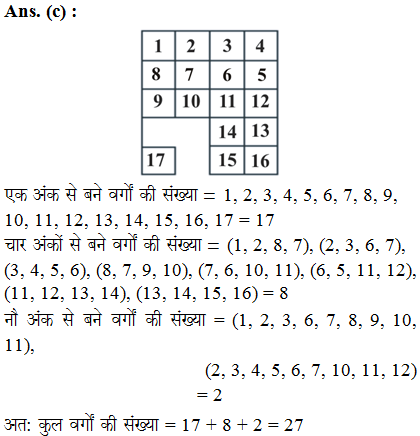 Ans. (c) :

| 1 | 2 | 3 | 4 |
|---|---|---|---|
| 8 | 7 | 6 | 5 |
| 9 | 10 | 11 | 12 |
|  |  | 14 | 13 |
| 17 |  | 15 | 16 |

एक अंक से बने वर्गों की संख्या = 1, 2, 3, 4, 5, 6, 7, 8, 9, 10, 11, 12, 13, 14, 15, 16, 17 = 17

चार अंकों से बने वर्गों की संख्या = (1, 2, 8, 7), (2, 3, 6, 7), (3, 4, 5, 6), (8, 7, 9, 10), (7, 6, 10, 11), (6, 5, 11, 12), (11, 12, 13, 14), (13, 14, 15, 16) = 8

नौ अंक से बने वर्गों की संख्या = (1, 2, 3, 6, 7, 8, 9, 10, 11),

(2, 3, 4, 5, 6, 7, 10, 11, 12)
= 2

अत: कुल वर्गों की संख्या = 17 + 8 + 2 = 27